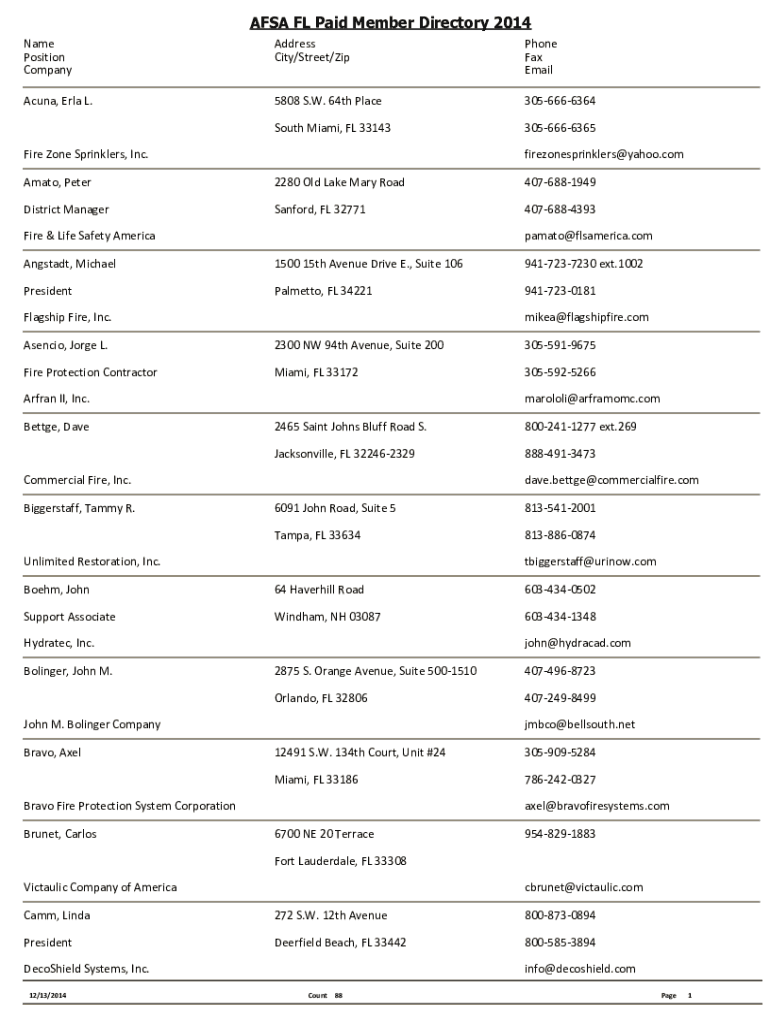 AFSA FL Paid Member Directory 2014

| Name<br>Position<br>Company | Address<br>City/Street/Zip | Phone<br>Fax<br>Email |
|---|---|---|
| Acuna, Erla L. | 5808 S.W. 64th Place | 305-666-6364 |
| | South Miami, FL 33143 | 305-666-6365 |
| Fire Zone Sprinklers, Inc. | | firezonesprinklers@yahoo.com |
| Amato, Peter | 2280 Old Lake Mary Road | 407-688-1949 |
| District Manager | Sanford, FL 32771 | 407-688-4393 |
| Fire & Life Safety America | | pamato@flsamerica.com |
| Angstadt, Michael | 1500 15th Avenue Drive E., Suite 106 | 941-723-7230 ext.1002 |
| President | Palmetto, FL 34221 | 941-723-0181 |
| Flagship Fire, Inc. | | mikea@flagshipfire.com |
| Asencio, Jorge L. | 2300 NW 94th Avenue, Suite 200 | 305-591-9675 |
| Fire Protection Contractor | Miami, FL 33172 | 305-592-5266 |
| Arfran II, Inc. | | marololi@arframomc.com |
| Bettge, Dave | 2465 Saint Johns Bluff Road S. | 800-241-1277 ext.269 |
| | Jacksonville, FL 32246-2329 | 888-491-3473 |
| Commercial Fire, Inc. | | dave.bettge@commercialfire.com |
| Biggerstaff, Tammy R. | 6091 John Road, Suite 5 | 813-541-2001 |
| | Tampa, FL 33634 | 813-886-0874 |
| Unlimited Restoration, Inc. | | tbiggerstaff@urinow.com |
| Boehm, John | 64 Haverhill Road | 603-434-0502 |
| Support Associate | Windham, NH 03087 | 603-434-1348 |
| Hydratec, Inc. | | john@hydracad.com |
| Bolinger, John M. | 2875 S. Orange Avenue, Suite 500-1510 | 407-496-8723 |
| | Orlando, FL 32806 | 407-249-8499 |
| John M. Bolinger Company | | jmbco@bellsouth.net |
| Bravo, Axel | 12491 S.W. 134th Court, Unit #24 | 305-909-5284 |
| | Miami, FL 33186 | 786-242-0327 |
| Bravo Fire Protection System Corporation | | axel@bravofiresystems.com |
| Brunet, Carlos | 6700 NE 20 Terrace | 954-829-1883 |
| | Fort Lauderdale, FL 33308 | |
| Victaulic Company of America | | cbrunet@victaulic.com |
| Camm, Linda | 272 S.W. 12th Avenue | 800-873-0894 |
| President | Deerfield Beach, FL 33442 | 800-585-3894 |
| DecoShield Systems, Inc. | | info@decoshield.com |

12/13/2014 Count 88 Page 1